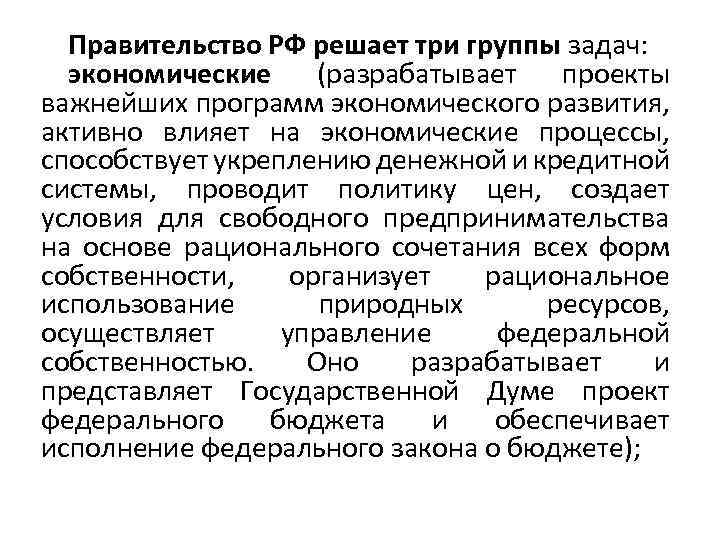 Правительство РФ решает три группы задач:

экономические (разрабатывает проекты важнейших программ экономического развития, активно влияет на экономические процессы, способствует укреплению денежной и кредитной системы, проводит политику цен, создает условия для свободного предпринимательства на основе рационального сочетания всех форм собственности, организует рациональное использование природных ресурсов, осуществляет управление федеральной собственностью. Оно разрабатывает и представляет Государственной Думе проект федерального бюджета и обеспечивает исполнение федерального закона о бюджете);